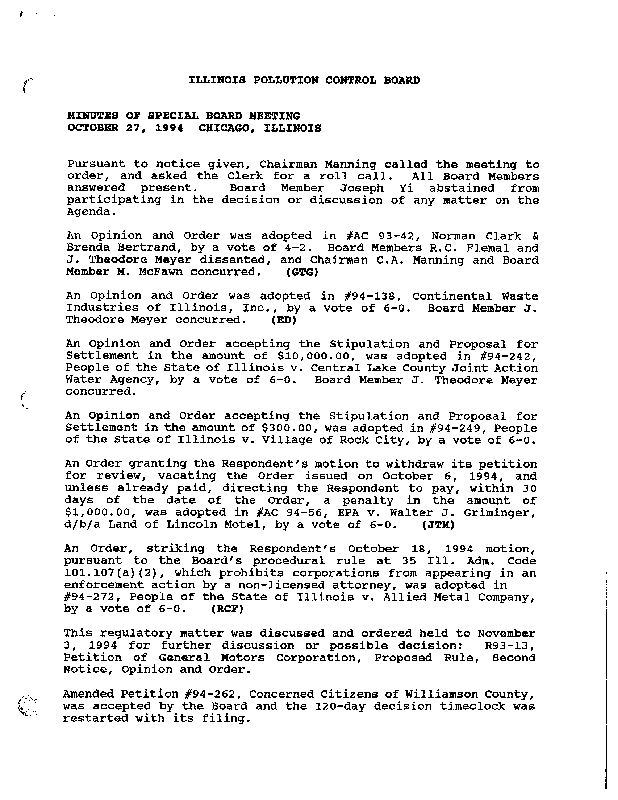 ILLINOIS POLLUTION CONTROL BOARD

MINUTES OF SPECIAL BOARD MEETING
OCTOBER 27, 1994 CHICAGO, ILLINOIS

Pursuant to notice given, Chairman Manning called the meeting to order, and asked the Clerk for a roll call. All Board Members answered present. Board Member Joseph Yi abstained from participating in the decision or discussion of any matter on the Agenda.

An Opinion and Order was adopted in #AC 93-42, Norman Clark & Brenda Bertrand, by a vote of 4-2. Board Members R.C. Flemal and J. Theodore Meyer dissented, and Chairman C.A. Manning and Board Member M. McFawn concurred. (GTG)

An Opinion and Order was adopted in #94-138, Continental Waste Industries of Illinois, Inc., by a vote of 6-0. Board Member J. Theodore Meyer concurred. (ED)

An Opinion and Order accepting the Stipulation and Proposal for Settlement in the amount of $10,000.00, was adopted in #94-242, People of the State of Illinois v. Central Lake County Joint Action Water Agency, by a vote of 6-0. Board Member J. Theodore Meyer concurred.

An Opinion and Order accepting the Stipulation and Proposal for Settlement in the amount of $300.00, was adopted in #94-249, People of the State of Illinois v. Village of Rock City, by a vote of 6-0.

An Order granting the Respondent's motion to withdraw its petition for review, vacating the Order issued on October 6, 1994, and unless already paid, directing the Respondent to pay, within 30 days of the date of the Order, a penalty in the amount of $1,000.00, was adopted in #AC 94-56, EPA v. Walter J. Griminger, d/b/a Land of Lincoln Motel, by a vote of 6-0. (JTM)

An Order, striking the Respondent's October 18, 1994 motion, pursuant to the Board's procedural rule at 35 Ill. Adm. Code 101.107(a)(2), which prohibits corporations from appearing in an enforcement action by a non-licensed attorney, was adopted in #94-272, People of the State of Illinois v. Allied Metal Company, by a vote of 6-0. (RCF)

This regulatory matter was discussed and ordered held to November 3, 1994 for further discussion or possible decision: R93-13, Petition of General Motors Corporation, Proposed Rule, Second Notice, Opinion and Order.

Amended Petition #94-262, Concerned Citizens of Williamson County, was accepted by the Board and the 120-day decision timeclock was restarted with its filing.